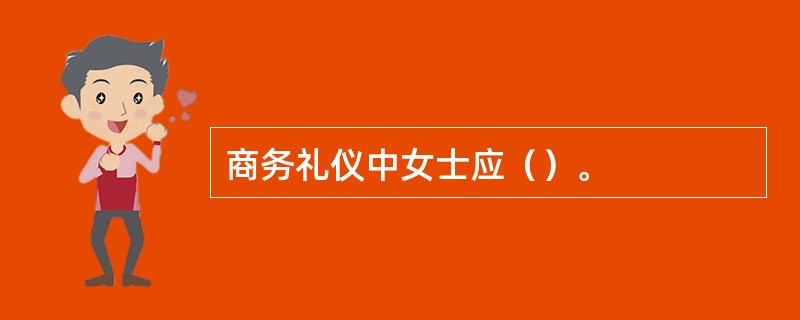 商务礼仪中女士应（）。